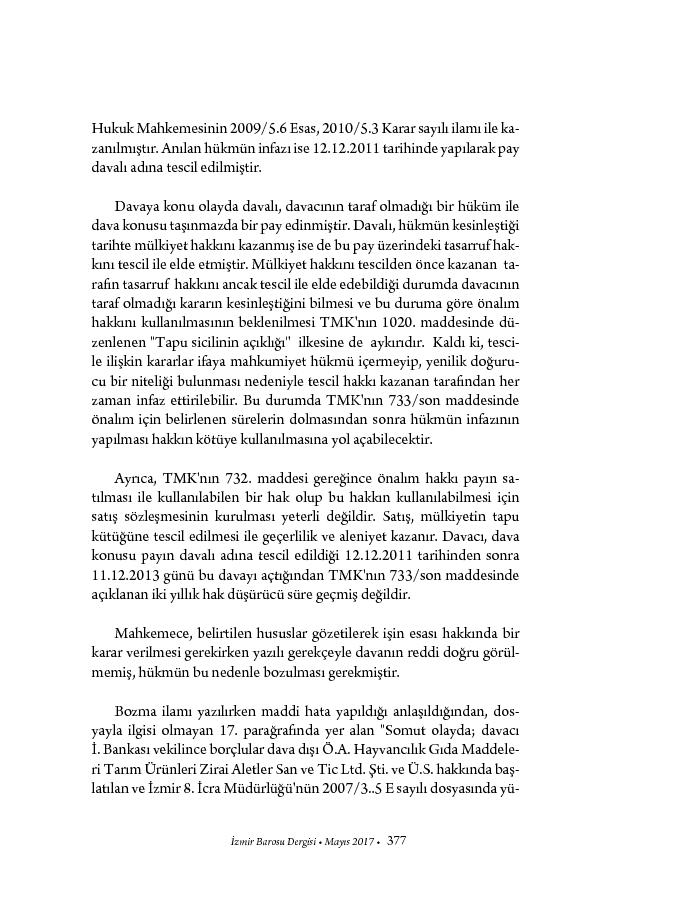 Hukuk Mahkemesinin 2009/5.6 Esas, 2010/5.3 Karar sayılı ilamı ile kazanılmıştır. Anılan hükmün infazı ise 12.12.2011 tarihinde yapılarak pay davalı adına tescil edilmiştir.

Davaya konu olayda davalı, davacının taraf olmadığı bir hüküm ile dava konusu taşınmazda bir pay edinmiştir. Davalı, hükmün kesinleştiği tarihte mülkiyet hakkını kazanmış ise de bu pay üzerindeki tasarruf hakkını tescil ile elde etmiştir. Mülkiyet hakkını tescilden önce kazanan tarafın tasarruf hakkını ancak tescil ile elde edebildiği durumda davacının taraf olmadığı kararın kesinleştiğini bilmesi ve bu duruma göre önalım hakkını kullanılmasının beklenilmesi TMK'nın 1020. maddesinde düzenlenen "Tapu sicilinin açıklığı" ilkesine de aykırıdır. Kaldı ki, tescile ilişkin kararlar ifaya mahkumiyet hükmü içermeyip, yenilik doğurucu bir niteliği bulunması nedeniyle tescil hakkı kazanan tarafından her zaman infaz ettirilebilir. Bu durumda TMK'nın 733/son maddesinde önalım için belirlenen sürelerin dolmasından sonra hükmün infazının yapılması hakkın kötüye kullanılmasına yol açabilecektir.

Ayrıca, TMK'nın 732. maddesi gereğince önalım hakkı payın satılması ile kullanılabilen bir hak olup bu hakkın kullanılabilmesi için satış sözleşmesinin kurulması yeterli değildir. Satış, mülkiyetin tapu kütüğüne tescil edilmesi ile geçerlilik ve aleniyet kazanır. Davacı, dava konusu payın davalı adına tescil edildiği 12.12.2011 tarihinden sonra 11.12.2013 günü bu davayı açtığından TMK'nın 733/son maddesinde açıklanan iki yıllık hak düşürücü süre geçmiş değildir.

Mahkemece, belirtilen hususlar gözetilerek işin esası hakkında bir karar verilmesi gerekirken yazılı gerekçeyle davanın reddi doğru görülmemiş, hükmün bu nedenle bozulması gerekmiştir.

Bozma ilamı yazılırken maddi hata yapıldığı anlaşıldığından, dosyayla ilgisi olmayan 17. paragrafında yer alan "Somut olayda; davacı İ. Bankası vekilince borçlular dava dışı Ö.A. Hayvancılık Gıda Maddeleri Tarım Ürünleri Zirai Aletler San ve Tic Ltd. Şti. ve Ü.S. hakkında başlatılan ve İzmir 8. İcra Müdürlüğü'nün 2007/3..5 E sayılı dosyasında yü-

İzmir Barosu Dergisi • Mayıs 2017 • 377